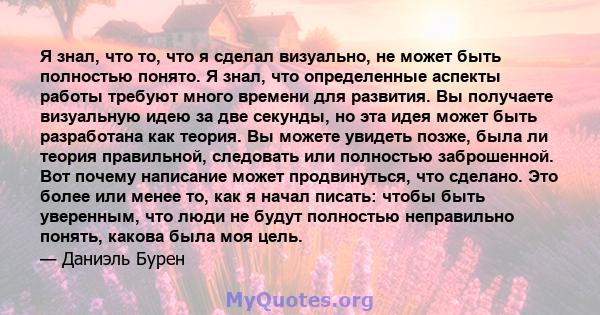 Я знал, что то, что я сделал визуально, не может быть полностью понято. Я знал, что определенные аспекты работы требуют много времени для развития. Вы получаете визуальную идею за две секунды, но эта идея может быть разработана как теория. Вы можете увидеть позже, была ли теория правильной, следовать или полностью заброшенной. Вот почему написание может продвинуться, что сделано. Это более или менее то, как я начал писать: чтобы быть уверенным, что люди не будут полностью неправильно понять, какова была моя цель.
— Даниэль Бурен

MyQuotes.org